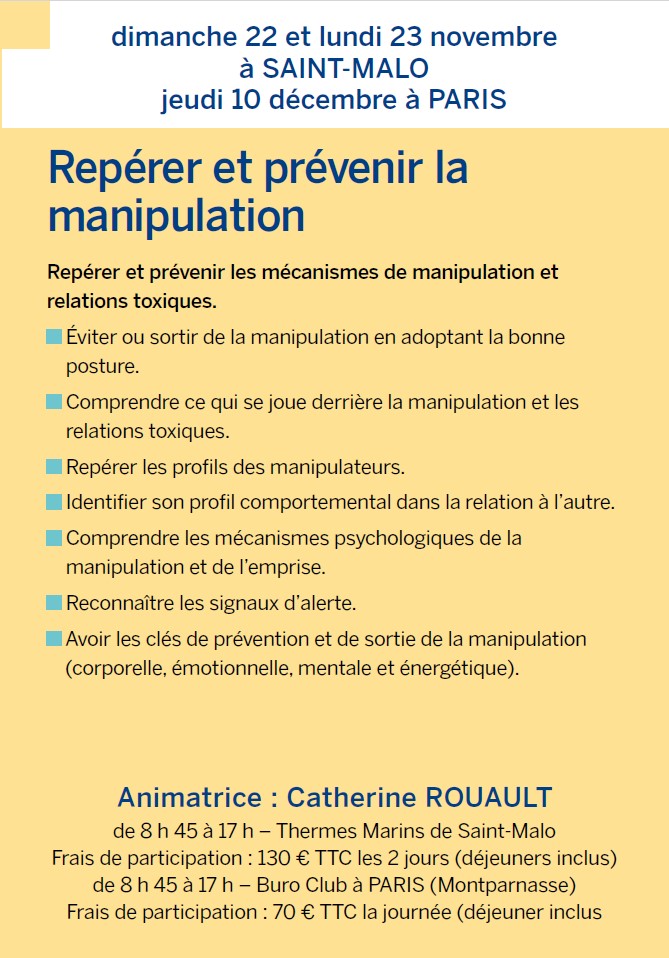 dimanche 22 et lundi 23 novembre
à SAINT-MALO
jeudi 10 décembre à PARIS

Repérer et prévenir la manipulation

Repérer et prévenir les mécanismes de manipulation et relations toxiques.

Éviter ou sortir de la manipulation en adoptant la bonne posture.

Comprendre ce qui se joue derrière la manipulation et les relations toxiques.

Repérer les profils des manipulateurs.

Identifier son profil comportemental dans la relation à l'autre.

Comprendre les mécanismes psychologiques de la manipulation et de l'emprise.

Reconnaître les signaux d'alerte.

Avoir les clés de prévention et de sortie de la manipulation (corporelle, émotionnelle, mentale et énergétique).

Animatrice : Catherine ROUAULT
de 8 h 45 à 17 h – Thermes Marins de Saint-Malo
Frais de participation : 130 € TTC les 2 jours (déjeuners inclus)
de 8 h 45 à 17 h – Buro Club à PARIS (Montparnasse)
Frais de participation : 70 € TTC la journée (déjeuner inclus